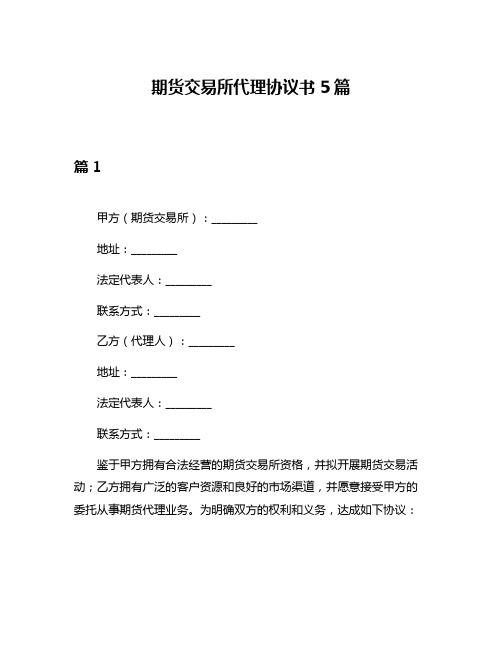 期货交易所代理协议书 5 篇

篇 1

甲方（期货交易所）：________

地址：________

法定代表人：________

联系方式：________

乙方（代理人）：________

地址：________

法定代表人：________

联系方式：________

鉴于甲方拥有合法经营的期货交易所资格，并拟开展期货交易活动；乙方拥有广泛的客户资源和良好的市场渠道，并愿意接受甲方的委托从事期货代理业务。为明确双方的权利和义务，达成如下协议：